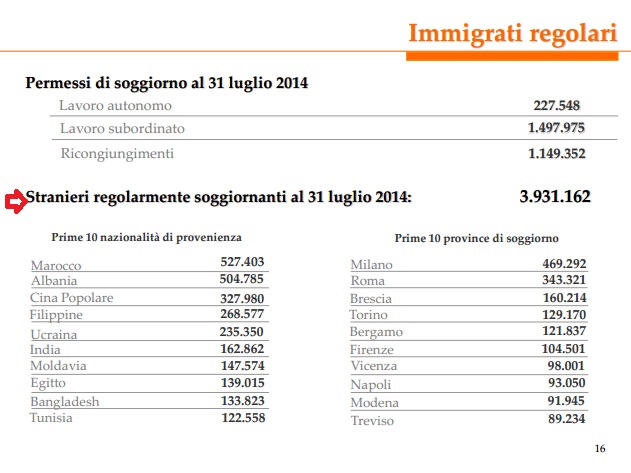 Immigrati regolari

Permessi di soggiorno al 31 luglio 2014

| | |
|---|---|
| Lavoro autonomo | 227.548 |
| Lavoro subordinato | 1.497.975 |
| Ricongiungimenti | 1.149.352 |

Stranieri regolarmente soggiornanti al 31 luglio 2014: 3.931.162

Prime 10 nazionalità di provenienza

| | |
|---|---|
| Marocco | 527.403 |
| Albania | 504.785 |
| Cina Popolare | 327.980 |
| Filippine | 268.577 |
| Ucraina | 235.350 |
| India | 162.862 |
| Moldavia | 147.574 |
| Egitto | 139.015 |
| Bangladesh | 133.823 |
| Tunisia | 122.558 |

Prime 10 province di soggiorno

| | |
|---|---|
| Milano | 469.292 |
| Roma | 343.321 |
| Brescia | 160.214 |
| Torino | 129.170 |
| Bergamo | 121.837 |
| Firenze | 104.501 |
| Vicenza | 98.001 |
| Napoli | 93.050 |
| Modena | 91.945 |
| Treviso | 89.234 |

16